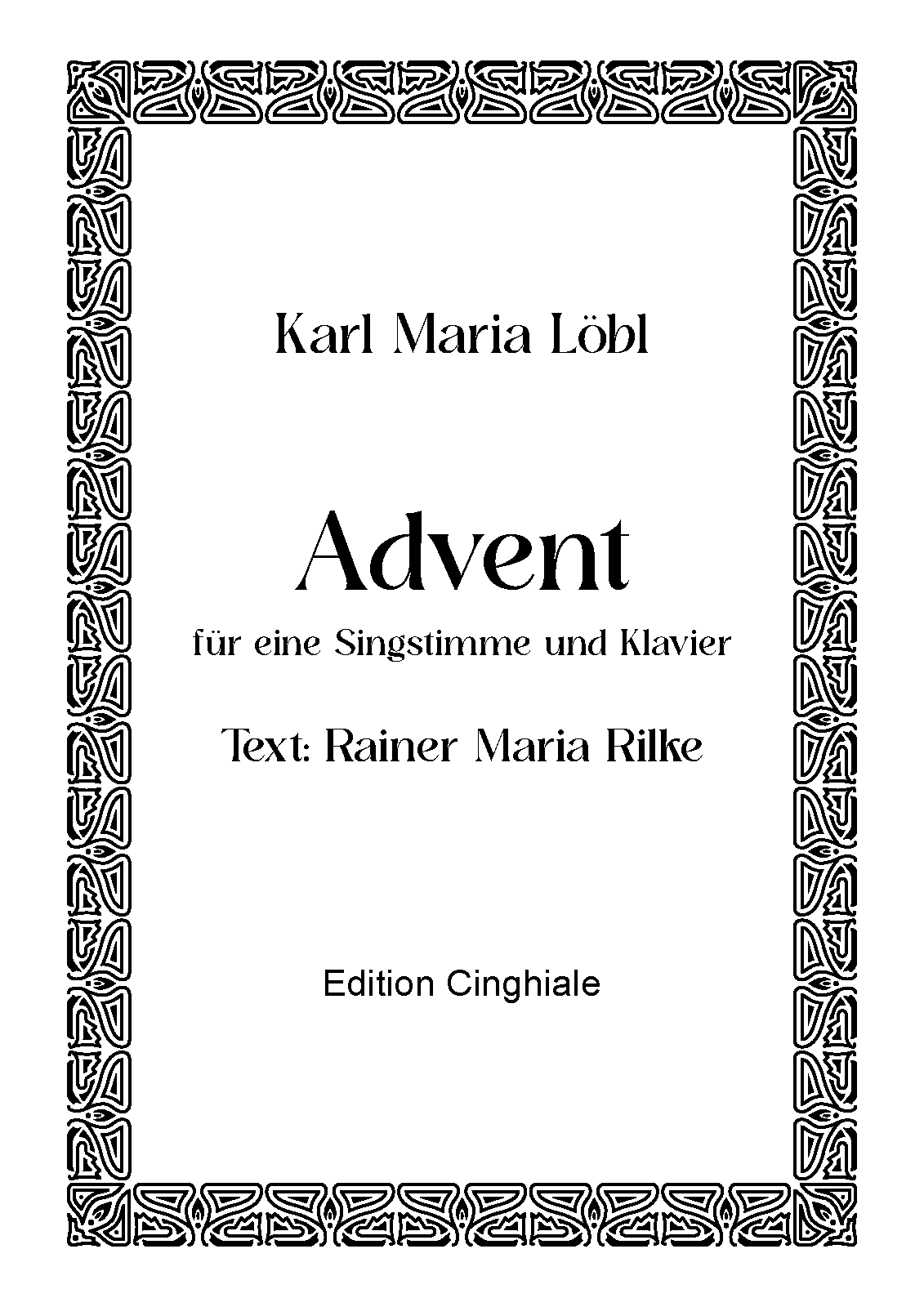 Karl Maria Löbl

Advent

für eine Singstimme und Klavier

Text: Rainer Maria Rilke

Edition Cinghiale